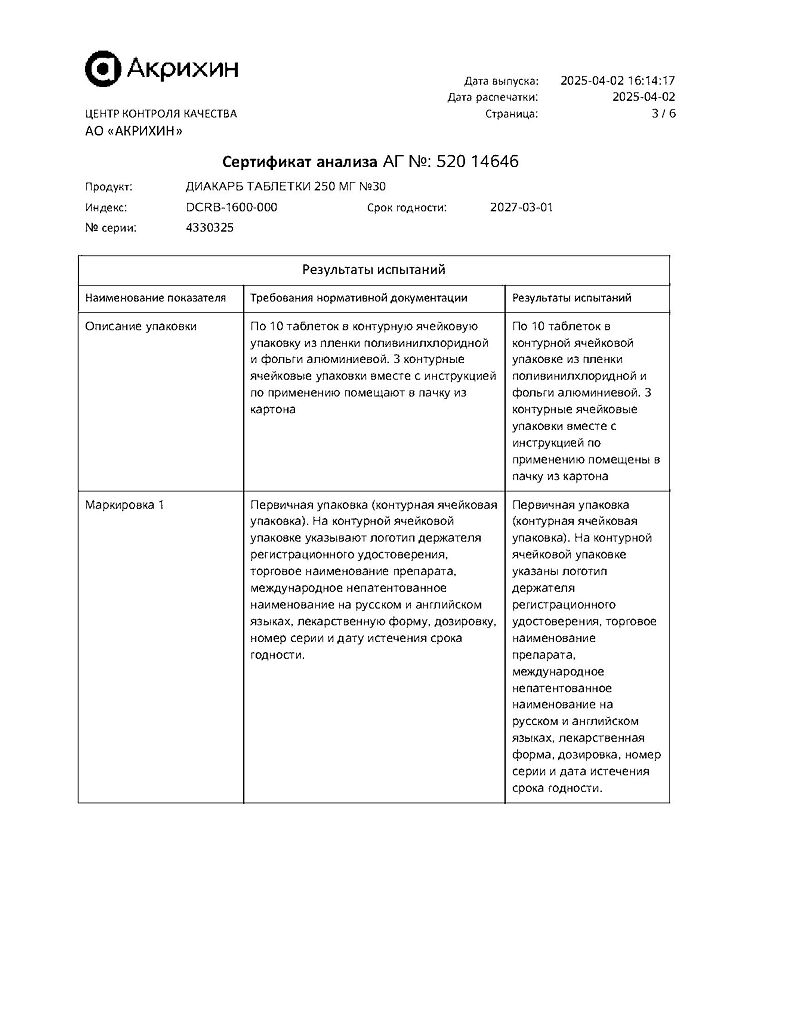 Акрихин

ЦЕНТР КОНТРОЛЯ КАЧЕСТВА
АО «АКРИХИН»

Дата выпуска: 2025-04-02 16:14:17
Дата распечатки: 2025-04-02
Страница: 3 / 6

Сертификат анализа АГ №: 520 14646

Продукт: ДИАКАРБ ТАБЛЕТКИ 250 МГ №30
Индекс: DCRB-1600-000 Срок годности: 2027-03-01
№ серии: 4330325

Результаты испытаний

| Наименование показателя | Требования нормативной документации | Результаты испытаний |
|---|---|---|
| Описание упаковки | По 10 таблеток в контурную ячейковую упаковку из пленки поливинилхлоридной и фольги алюминиевой. 3 контурные ячейковые упаковки вместе с инструкцией по применению помещают в пачку из картона | По 10 таблеток в контурной ячейковой упаковке из пленки поливинилхлоридной и фольги алюминиевой. 3 контурные ячейковые упаковки вместе с инструкцией по применению помещены в пачку из картона |
| Маркировка 1 | Первичная упаковка (контурная ячейковая упаковка). На контурной ячейковой упаковке указывают логотип держателя регистрационного удостоверения, торговое наименование препарата, международное непатентованное наименование на русском и английском языках, лекарственную форму, дозировку, номер серии и дату истечения срока годности. | Первичная упаковка (контурная ячейковая упаковка). На контурной ячейковой упаковке указаны логотип держателя регистрационного удостоверения, торговое наименование препарата, международное непатентованное наименование на русском и английском языках, лекарственная форма, дозировка, номер серии и дата истечения срока годности. |